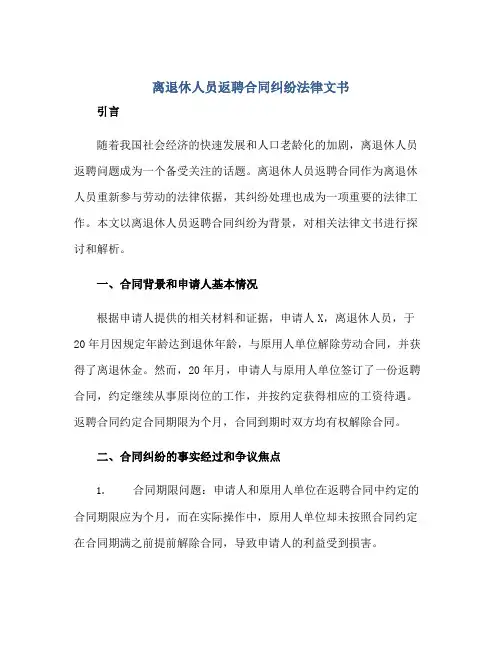 离退休人员返聘合同纠纷法律文书

引言

随着我国社会经济的快速发展和人口老龄化的加剧，离退休人员返聘问题成为一个备受关注的话题。离退休人员返聘合同作为离退休人员重新参与劳动的法律依据，其纠纷处理也成为一项重要的法律工作。本文以离退休人员返聘合同纠纷为背景，对相关法律文书进行探讨和解析。

一、合同背景和申请人基本情况

根据申请人提供的相关材料和证据，申请人X，离退休人员，于20年月因规定年龄达到退休年龄，与原用人单位解除劳动合同，并获得了离退休金。然而，20年月，申请人与原用人单位签订了一份返聘合同，约定继续从事原岗位的工作，并按约定获得相应的工资待遇。返聘合同约定合同期限为个月，合同到期时双方均有权解除合同。

二、合同纠纷的事实经过和争议焦点

1. 合同期限问题：申请人和原用人单位在返聘合同中约定的合同期限应为个月，而在实际操作中，原用人单位却未按照合同约定在合同期满之前提前解除合同，导致申请人的利益受到损害。